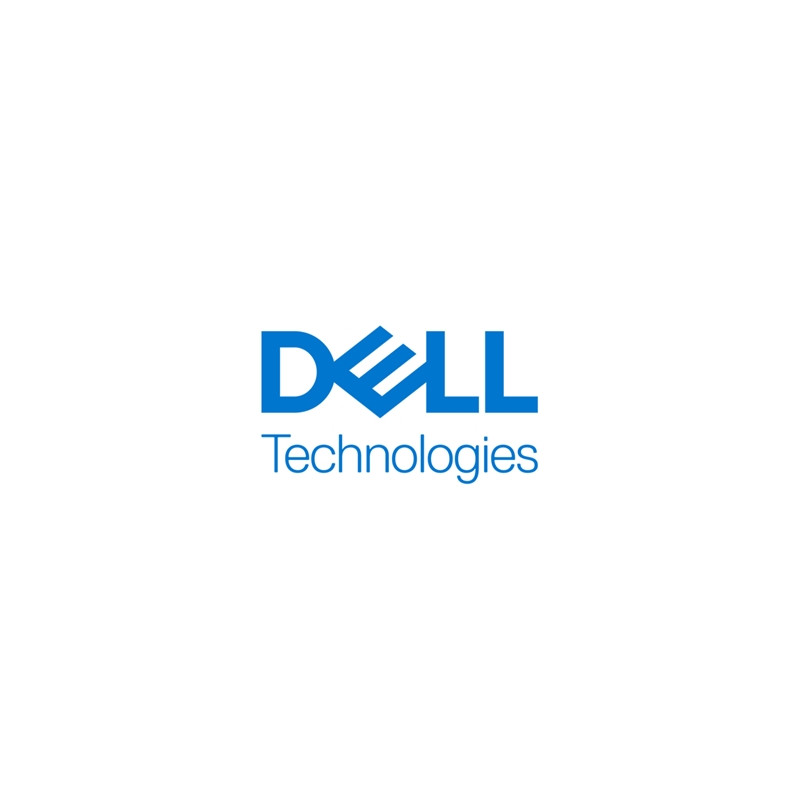 DELL
Technologies